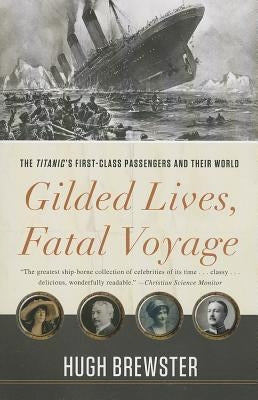 THE TITANIC'S FIRST-CLASS PASSENGERS AND THEIR WORLD

Gilded Lives, Fatal Voyage

"The greatest ship-borne collection of celebrities of its time . . . classy . . . delicious, wonderfully readable." —Christian Science Monitor

HUGH BREWSTER